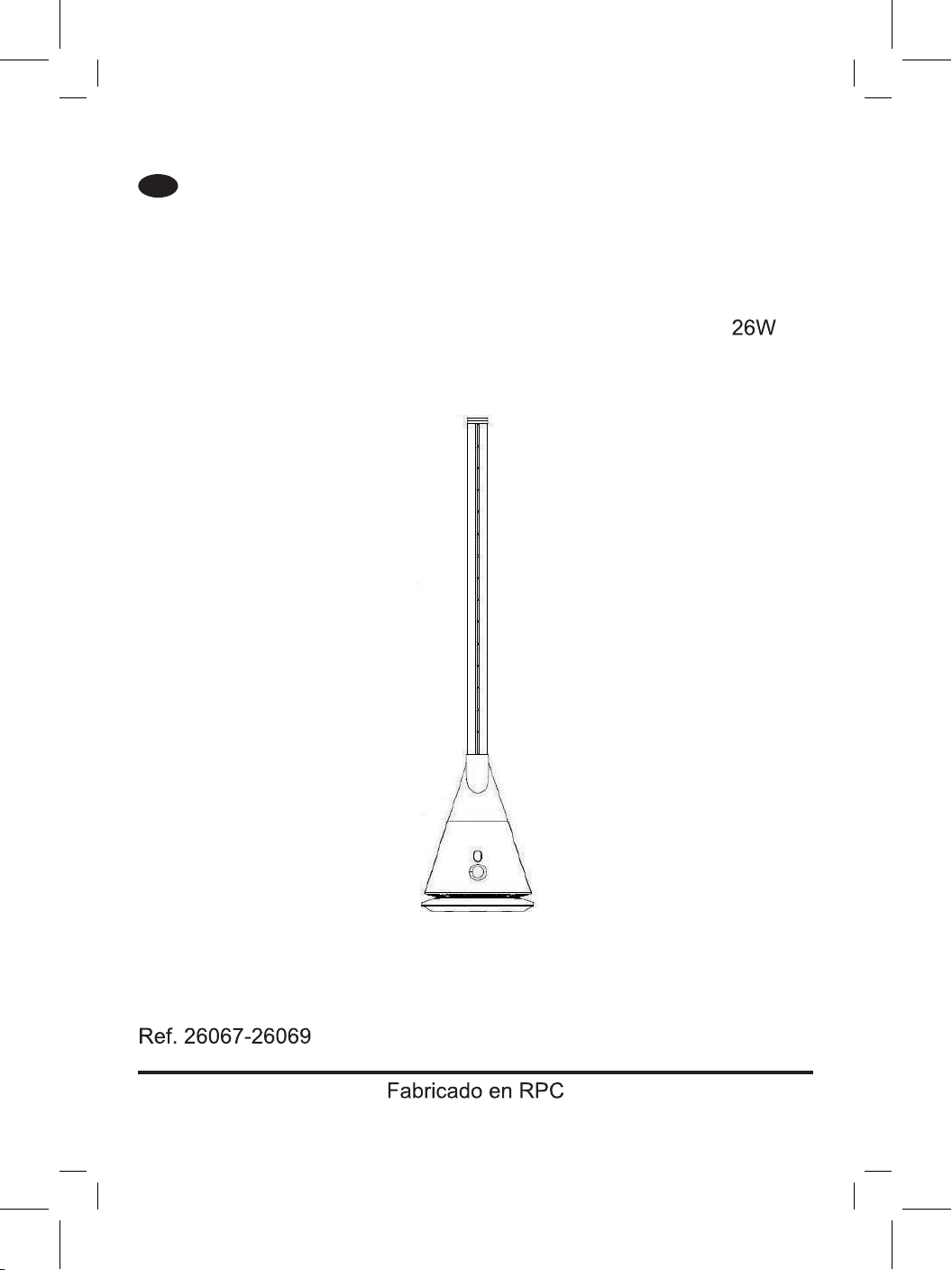 26W

Ref. 26067-26069

Fabricado en RPC